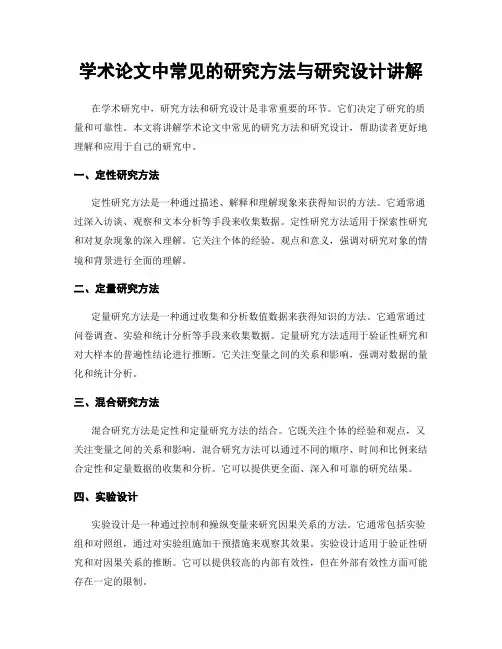 学术论文中常见的研究方法与研究设计讲解

在学术研究中，研究方法和研究设计是非常重要的环节。它们决定了研究的质量和可靠性。本文将讲解学术论文中常见的研究方法和研究设计，帮助读者更好地理解和应用于自己的研究中。

一、定性研究方法

定性研究方法是一种通过描述、解释和理解现象来获得知识的方法。它通常通过深入访谈、观察和文本分析等手段来收集数据。定性研究方法适用于探索性研究和对复杂现象的深入理解。它关注个体的经验、观点和意义，强调对研究对象的情境和背景进行全面的理解。

二、定量研究方法

定量研究方法是一种通过收集和分析数值数据来获得知识的方法。它通常通过问卷调查、实验和统计分析等手段来收集数据。定量研究方法适用于验证性研究和对大样本的普遍性结论进行推断。它关注变量之间的关系和影响，强调对数据的量化和统计分析。

三、混合研究方法

混合研究方法是定性和定量研究方法的结合。它既关注个体的经验和观点，又关注变量之间的关系和影响。混合研究方法可以通过不同的顺序、时间和比例来结合定性和定量数据的收集和分析。它可以提供更全面、深入和可靠的研究结果。

四、实验设计

实验设计是一种通过控制和操纵变量来研究因果关系的方法。它通常包括实验组和对照组，通过对实验组施加干预措施来观察其效果。实验设计适用于验证性研究和对因果关系的推断。它可以提供较高的内部有效性，但在外部有效性方面可能存在一定的限制。